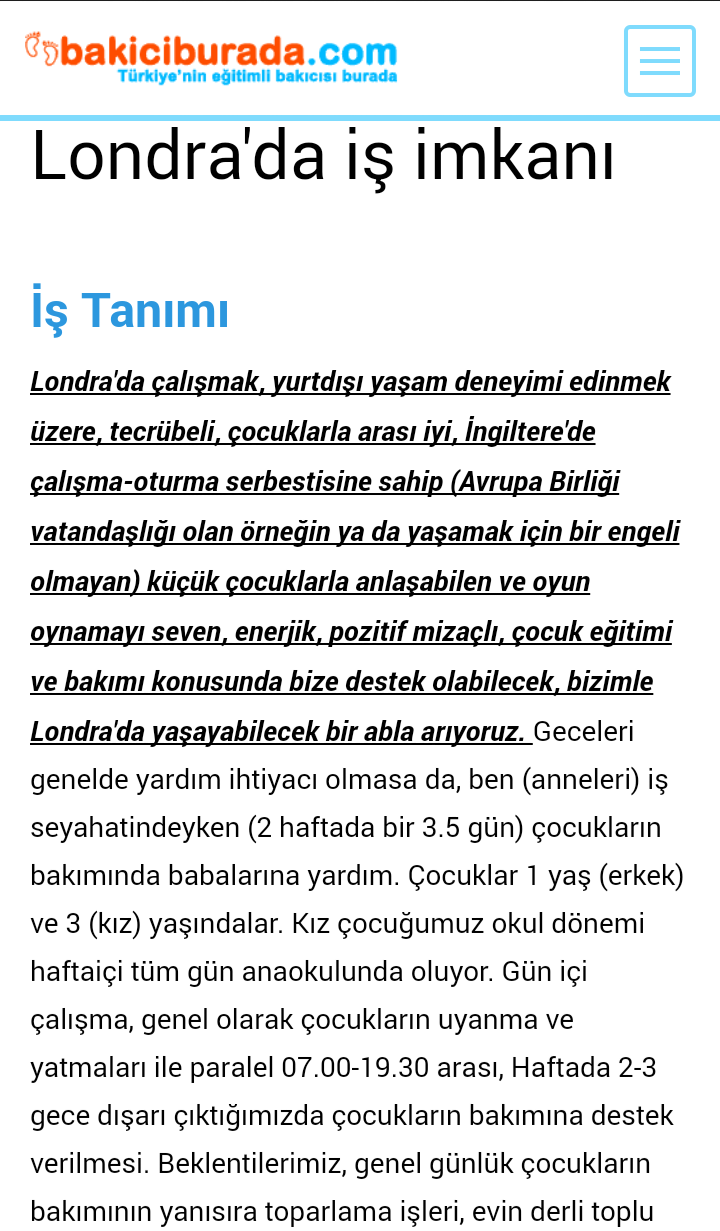 bakiciburada.com
Türkiye'nin eğitimli bakıcısı burada

Londra'da iş imkanı

İş Tanımı

Londra'da çalışmak, yurtdışı yaşam deneyimi edinmek üzere, tecrübeli, çocuklarla arası iyi, İngiltere'de çalışma-oturma serbestisine sahip (Avrupa Birliği vatandaşlığı olan örneğin ya da yaşamak için bir engeli olmayan) küçük çocuklarla anlaşabilen ve oyun oynamayı seven, enerjik, pozitif mizaçlı, çocuk eğitimi ve bakımı konusunda bize destek olabilecek, bizimle Londra'da yaşayabilecek bir abla arıyoruz. Geceleri genelde yardım ihtiyacı olmasa da, ben (anneleri) iş seyahatindeyken (2 haftada bir 3.5 gün) çocukların bakımında babalarına yardım. Çocuklar 1 yaş (erkek) ve 3 (kız) yaşındalar. Kız çocuğumuz okul dönemi haftaiçi tüm gün anaokulunda oluyor. Gün içi çalışma, genel olarak çocukların uyanma ve yatmaları ile paralel 07.00-19.30 arası, Haftada 2-3 gece dışarı çıktığımızda çocukların bakımına destek verilmesi. Beklentilerimiz, genel günlük çocukların bakımının yanısıra toparlama işleri, evin derli toplu